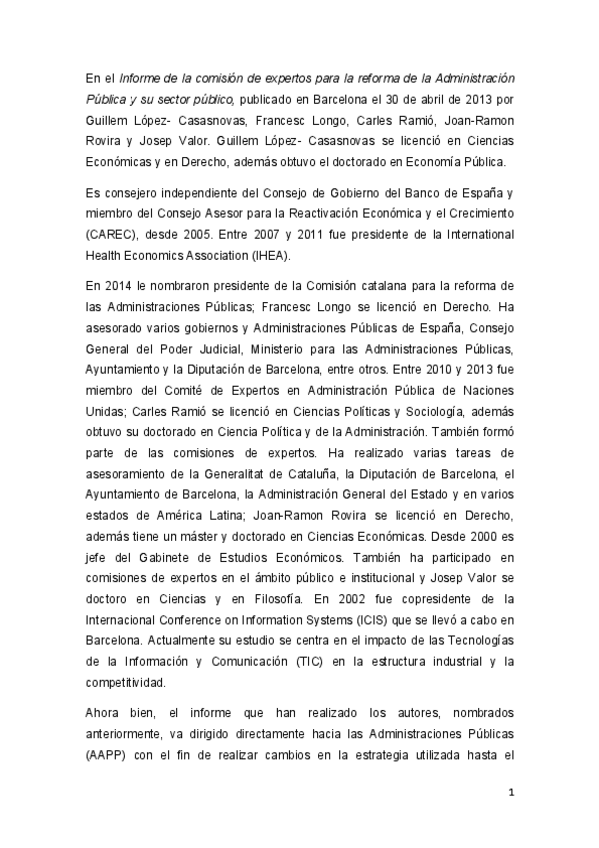 En el Informe de la comisión de expertos para la reforma de la Administración Pública y su sector público, publicado en Barcelona el 30 de abril de 2013 por Guillem López- Casasnovas, Francesc Longo, Carles Ramió, Joan-Ramon Rovira y Josep Valor. Guillem López- Casasnovas se licenció en Ciencias Económicas y en Derecho, además obtuvo el doctorado en Economía Pública.

Es consejero independiente del Consejo de Gobierno del Banco de España y miembro del Consejo Asesor para la Reactivación Económica y el Crecimiento (CAREC), desde 2005. Entre 2007 y 2011 fue presidente de la International Health Economics Association (IHEA).

En 2014 le nombraron presidente de la Comisión catalana para la reforma de las Administraciones Públicas; Francesc Longo se licenció en Derecho. Ha asesorado varios gobiernos y Administraciones Públicas de España, Consejo General del Poder Judicial, Ministerio para las Administraciones Públicas, Ayuntamiento y la Diputación de Barcelona, entre otros. Entre 2010 y 2013 fue miembro del Comité de Expertos en Administración Pública de Naciones Unidas; Carles Ramió se licenció en Ciencias Políticas y Sociología, además obtuvo su doctorado en Ciencia Política y de la Administración. También formó parte de las comisiones de expertos. Ha realizado varias tareas de asesoramiento de la Generalitat de Cataluña, la Diputación de Barcelona, el Ayuntamiento de Barcelona, la Administración General del Estado y en varios estados de América Latina; Joan-Ramon Rovira se licenció en Derecho, además tiene un máster y doctorado en Ciencias Económicas. Desde 2000 es jefe del Gabinete de Estudios Económicos. También ha participado en comisiones de expertos en el ámbito público e institucional y Josep Valor se doctoro en Ciencias y en Filosofía. En 2002 fue copresidente de la Internacional Conference on Information Systems (ICIS) que se llevó a cabo en Barcelona. Actualmente su estudio se centra en el impacto de las Tecnologías de la Información y Comunicación (TIC) en la estructura industrial y la competitividad.

Ahora bien, el informe que han realizado los autores, nombrados anteriormente, va dirigido directamente hacia las Administraciones Públicas (AAPP) con el fin de realizar cambios en la estrategia utilizada hasta el

1